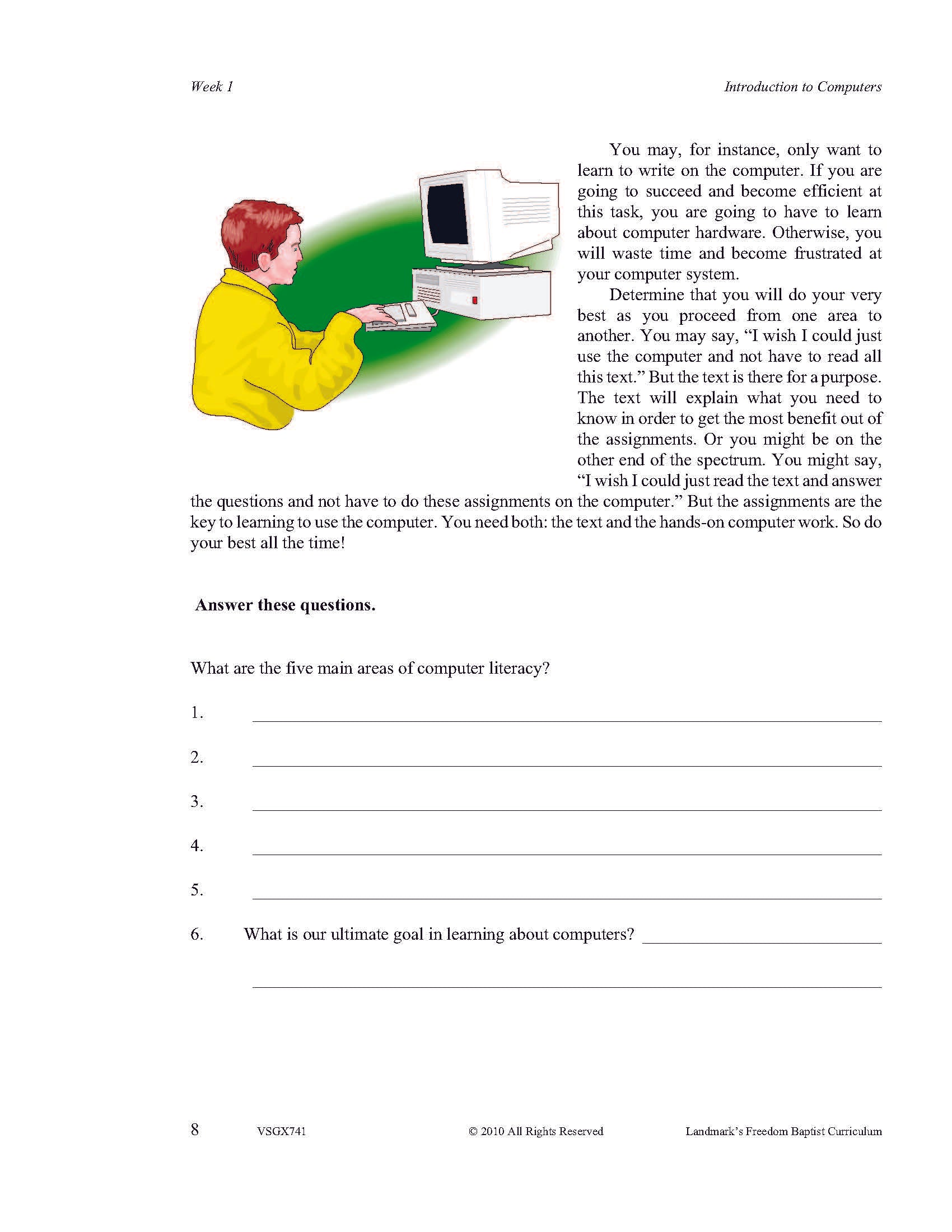 Week 1

Introduction to Computers

You may, for instance, only want to learn to write on the computer. If you are going to succeed and become efficient at this task, you are going to have to learn about computer hardware. Otherwise, you will waste time and become frustrated at your computer system.

Determine that you will do your very best as you proceed from one area to another. You may say, "I wish I could just use the computer and not have to read all this text." But the text is there for a purpose. The text will explain what you need to know in order to get the most benefit out of the assignments. Or you might be on the other end of the spectrum. You might say, "I wish I could just read the text and answer the questions and not have to do these assignments on the computer." But the assignments are the key to learning to use the computer. You need both: the text and the hands-on computer work. So do your best all the time!

Answer these questions.

What are the five main areas of computer literacy?

1. ____

2. ____

3. ____

4. ____

5. ____

6. What is our ultimate goal in learning about computers? ____

____

8 VSGX741 © 2010 All Rights Reserved Landmark's Freedom Baptist Curriculum